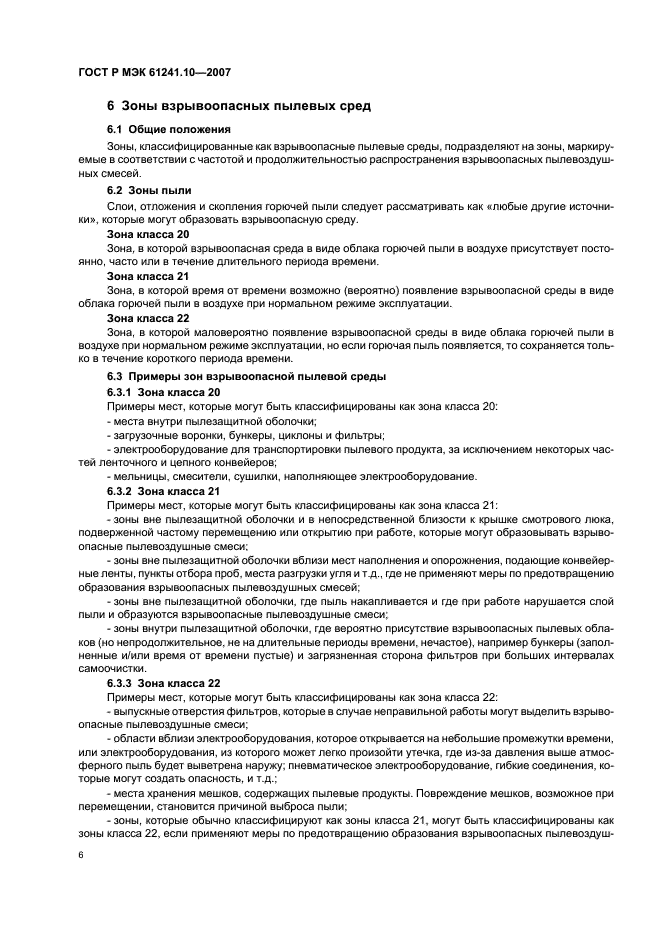 ГОСТ Р МЭК 61241.10—2007

6 Зоны взрывоопасных пылевых сред

6.1 Общие положения

Зоны, классифицированные как взрывоопасные пылевые среды, подразделяют на зоны, маркируемые в соответствии с частотой и продолжительностью распространения взрывоопасных пылевоздушных смесей.

6.2 Зоны пыли

Слои, отложения и скопления горючей пыли следует рассматривать как «любые другие источники», которые могут образовать взрывоопасную среду.

Зона класса 20

Зона, в которой взрывоопасная среда в виде облака горючей пыли в воздухе присутствует постоянно, часто или в течение длительного периода времени.

Зона класса 21

Зона, в которой время от времени возможно (вероятно) появление взрывоопасной среды в виде облака горючей пыли в воздухе при нормальном режиме эксплуатации.

Зона класса 22

Зона, в которой маловероятно появление взрывоопасной среды в виде облака горючей пыли в воздухе при нормальном режиме эксплуатации, но если горючая пыль появляется, то сохраняется только в течение короткого периода времени.

6.3 Примеры зон взрывоопасной пылевой среды

6.3.1 Зона класса 20

Примеры мест, которые могут быть классифицированы как зона класса 20:

- места внутри пылезащитной оболочки;

- загрузочные воронки, бункеры, циклоны и фильтры;

- электрооборудование для транспортировки пылевого продукта, за исключением некоторых частей ленточного и цепного конвейеров;

- мельницы, смесители, сушилки, наполняющее электрооборудование.

6.3.2 Зона класса 21

Примеры мест, которые могут быть классифицированы как зона класса 21:

- зоны вне пылезащитной оболочки и в непосредственной близости к крышке смотрового люка, подверженной частому перемещению или открытию при работе, которые могут образовывать взрывоопасные пылевоздушные смеси;

- зоны вне пылезащитной оболочки вблизи мест наполнения и опорожнения, подающие конвейерные ленты, пункты отбора проб, места разгрузки угля и т.д., где не применяют меры по предотвращению образования взрывоопасных пылевоздушных смесей;

- зоны вне пылезащитной оболочки, где пыль накапливается и где при работе нарушается слой пыли и образуются взрывоопасные пылевоздушные смеси;

- зоны внутри пылезащитной оболочки, где вероятно присутствие взрывоопасных пылевых облаков (но непродолжительное, не на длительные периоды времени, нечастое), например бункеры (заполненные и/или время от времени пустые) и загрязненная сторона фильтров при больших интервалах самоочистки.

6.3.3 Зона класса 22

Примеры мест, которые могут быть классифицированы как зона класса 22:

- выпускные отверстия фильтров, которые в случае неправильной работы могут выделить взрывоопасные пылевоздушные смеси;

- области вблизи электрооборудования, которое открывается на небольшие промежутки времени, или электрооборудования, из которого может легко произойти утечка, где из-за давления выше атмосферного пыль будет выветрена наружу; пневматическое электрооборудование, гибкие соединения, которые могут создать опасность, и т.д.;

- места хранения мешков, содержащих пылевые продукты. Повреждение мешков, возможное при перемещении, становится причиной выброса пыли;

- зоны, которые обычно классифицируют как зоны класса 21, могут быть классифицированы как зоны класса 22, если применяют меры по предотвращению образования взрывоопасных пылевоздуш-

6